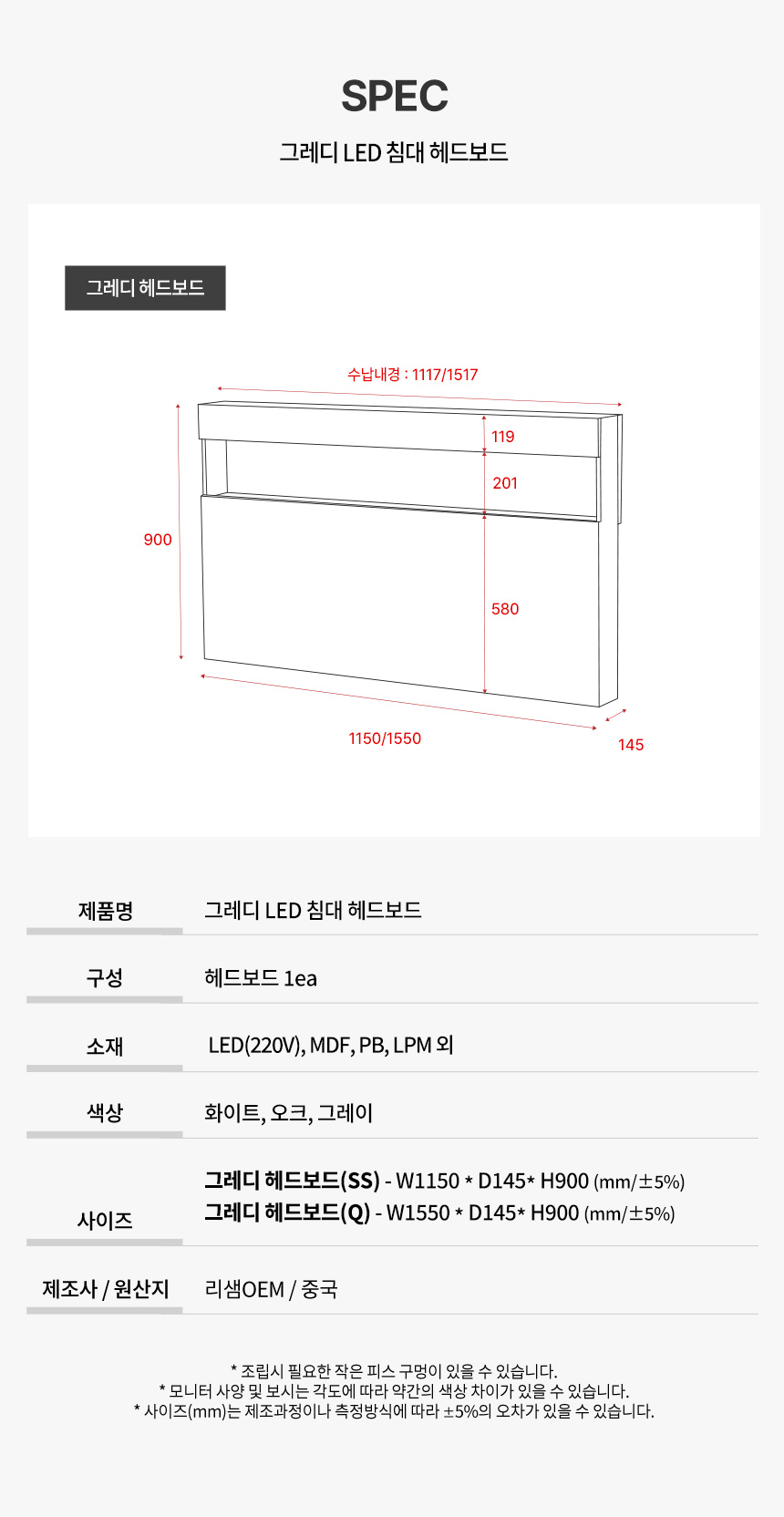 SPEC

그레디 LED 침대 헤드보드

그레디 헤드보드

수납내경 : 1117/1517

119

201

900

580

1150/1550

145

제품명
그레디 LED 침대 헤드보드

구성
헤드보드 1ea

소재
LED(220V), MDF, PB, LPM 외

색상
화이트, 오크, 그레이

사이즈
그레디 헤드보드(SS) - W1150 * D145* H900 (mm/±5%)
그레디 헤드보드(Q) - W1550 * D145* H900 (mm/±5%)

제조사 / 원산지
리샘OEM / 중국

* 조립시 필요한 작은 피스 구멍이 있을 수 있습니다.
* 모니터 사양 및 보시는 각도에 따라 약간의 색상 차이가 있을 수 있습니다.
* 사이즈(mm)는 제조과정이나 측정방식에 따라 ±5%의 오차가 있을 수 있습니다.